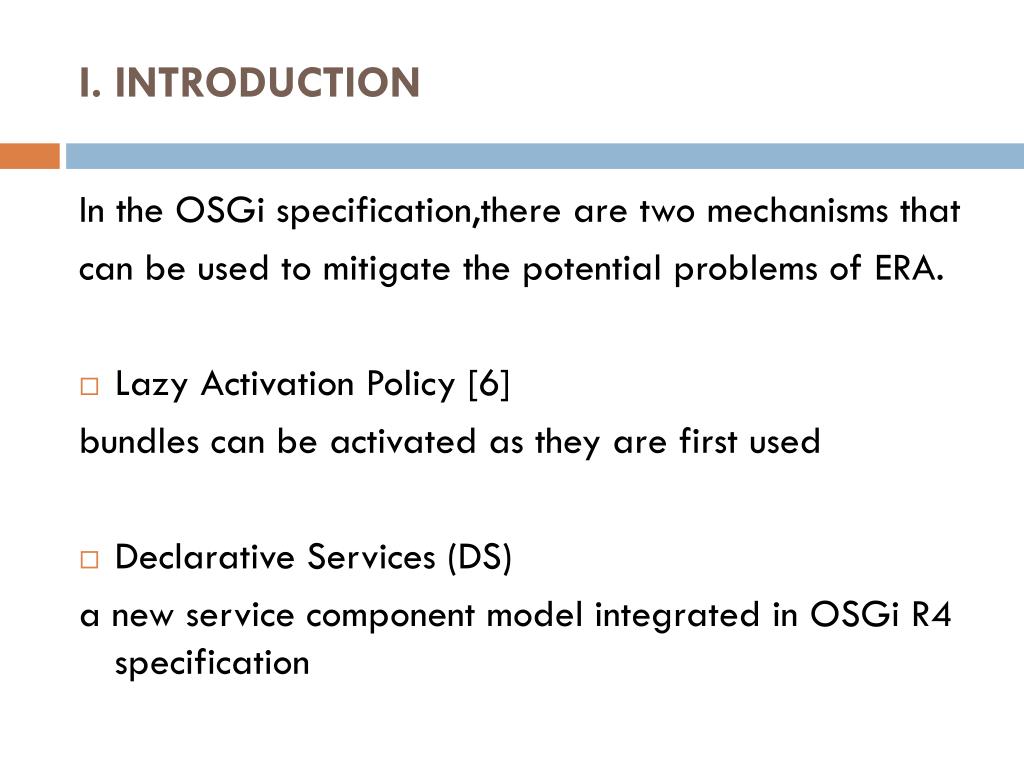 I. INTRODUCTION

In the OSGi specification,there are two mechanisms that can be used to mitigate the potential problems of ERA.

□ Lazy Activation Policy [6]
bundles can be activated as they are first used

□ Declarative Services (DS)
a new service component model integrated in OSGi R4 specification